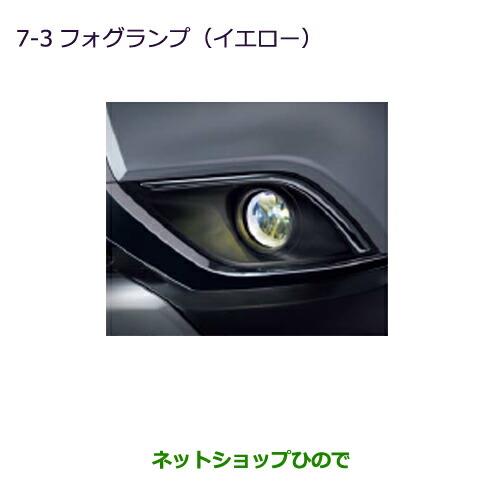 7-3 フォグランプ（イエロー）

ネットショップひので